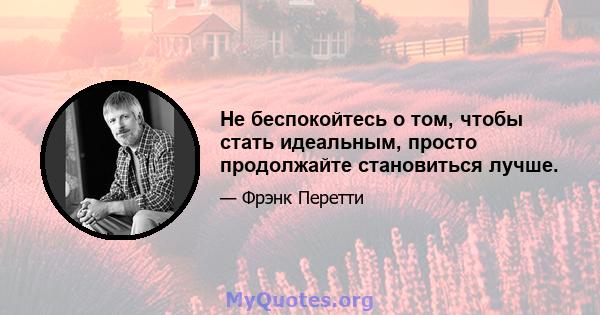 Не беспокойтесь о том, чтобы стать идеальным, просто продолжайте становиться лучше.

— Фрэнк Перетти

MyQuotes.org